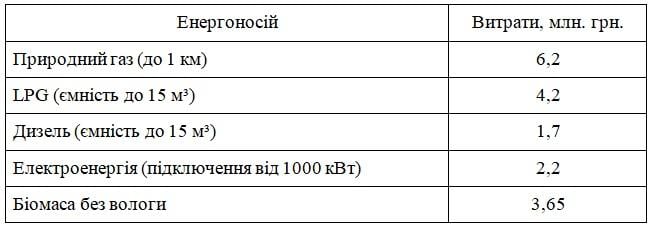 | Енергоносій | Витрати, млн. грн. |
|---|---|
| Природний газ (до 1 км) | 6,2 |
| LPG (ємність до 15 м³) | 4,2 |
| Дизель (ємність до 15 м³) | 1,7 |
| Електроенергія (підключення від 1000 кВт) | 2,2 |
| Біомаса без вологи | 3,65 |